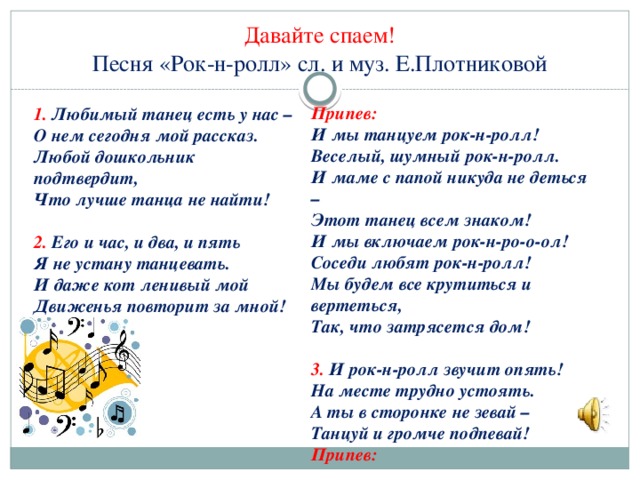 Давайте спаем!
Песня «Рок-н-ролл» сл. и муз. Е.Плотниковой

1. Любимый танец есть у нас –
О нем сегодня мой рассказ.
Любой дошкольник подтвердит,
Что лучше танца не найти!

2. Его и час, и два, и пять
Я не устану танцевать.
И даже кот ленивый мой
Движенья повторит за мной!

Припев:
И мы танцуем рок-н-ролл!
Веселый, шумный рок-н-ролл.
И маме с папой никуда не деться –
Этот танец всем знаком!
И мы включаем рок-н-ро-о-ол!
Соседи любят рок-н-ролл!
Мы будем все крутиться и вертеться,
Так, что затрясется дом!

3. И рок-н-ролл звучит опять!
На месте трудно устоять.
А ты в сторонке не зевай –
Танцуй и громче подпевай!
Припев: